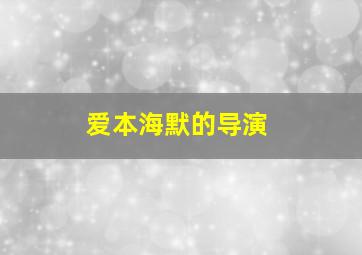 爱本海默的导演